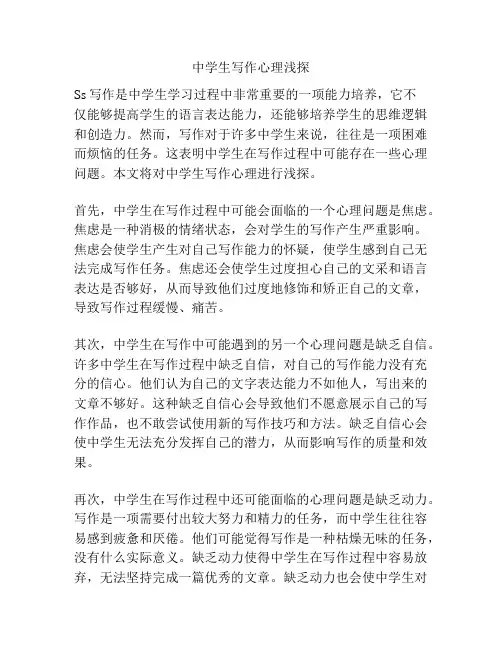 中学生写作心理浅探

Ss写作是中学生学习过程中非常重要的一项能力培养，它不仅能够提高学生的语言表达能力，还能够培养学生的思维逻辑和创造力。然而，写作对于许多中学生来说，往往是一项困难而烦恼的任务。这表明中学生在写作过程中可能存在一些心理问题。本文将对中学生写作心理进行浅探。

首先，中学生在写作过程中可能会面临的一个心理问题是焦虑。焦虑是一种消极的情绪状态，会对学生的写作产生严重影响。焦虑会使学生产生对自己写作能力的怀疑，使学生感到自己无法完成写作任务。焦虑还会使学生过度担心自己的文采和语言表达是否够好，从而导致他们过度地修饰和矫正自己的文章，导致写作过程缓慢、痛苦。

其次，中学生在写作中可能遇到的另一个心理问题是缺乏自信。许多中学生在写作过程中缺乏自信，对自己的写作能力没有充分的信心。他们认为自己的文字表达能力不如他人，写出来的文章不够好。这种缺乏自信心会导致他们不愿意展示自己的写作作品，也不敢尝试使用新的写作技巧和方法。缺乏自信心会使中学生无法充分发挥自己的潜力，从而影响写作的质量和效果。

再次，中学生在写作过程中还可能面临的心理问题是缺乏动力。写作是一项需要付出较大努力和精力的任务，而中学生往往容易感到疲惫和厌倦。他们可能觉得写作是一种枯燥无味的任务，没有什么实际意义。缺乏动力使得中学生在写作过程中容易放弃，无法坚持完成一篇优秀的文章。缺乏动力也会使中学生对